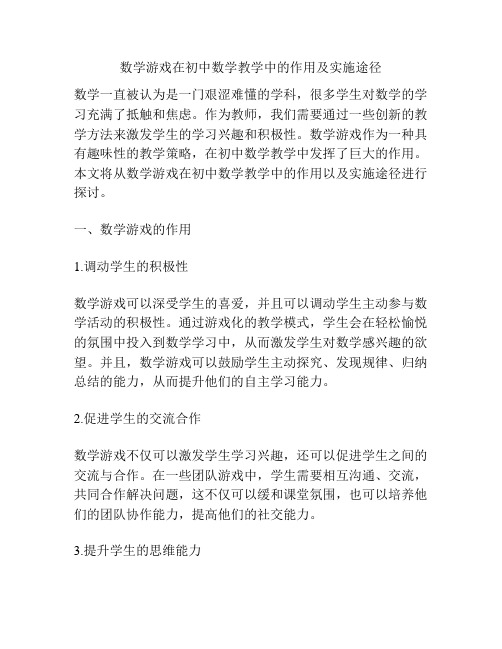 数学游戏在初中数学教学中的作用及实施途径

数学一直被认为是一门艰涩难懂的学科，很多学生对数学的学习充满了抵触和焦虑。作为教师，我们需要通过一些创新的教学方法来激发学生的学习兴趣和积极性。数学游戏作为一种具有趣味性的教学策略，在初中数学教学中发挥了巨大的作用。本文将从数学游戏在初中数学教学中的作用以及实施途径进行探讨。

一、数学游戏的作用

1.调动学生的积极性

数学游戏可以深受学生的喜爱，并且可以调动学生主动参与数学活动的积极性。通过游戏化的教学模式，学生会在轻松愉悦的氛围中投入到数学学习中，从而激发学生对数学感兴趣的欲望。并且，数学游戏可以鼓励学生主动探究、发现规律、归纳总结的能力，从而提升他们的自主学习能力。

2.促进学生的交流合作

数学游戏不仅可以激发学生学习兴趣，还可以促进学生之间的交流与合作。在一些团队游戏中，学生需要相互沟通、交流，共同合作解决问题，这不仅可以缓和课堂氛围，也可以培养他们的团队协作能力，提高他们的社交能力。

3.提升学生的思维能力